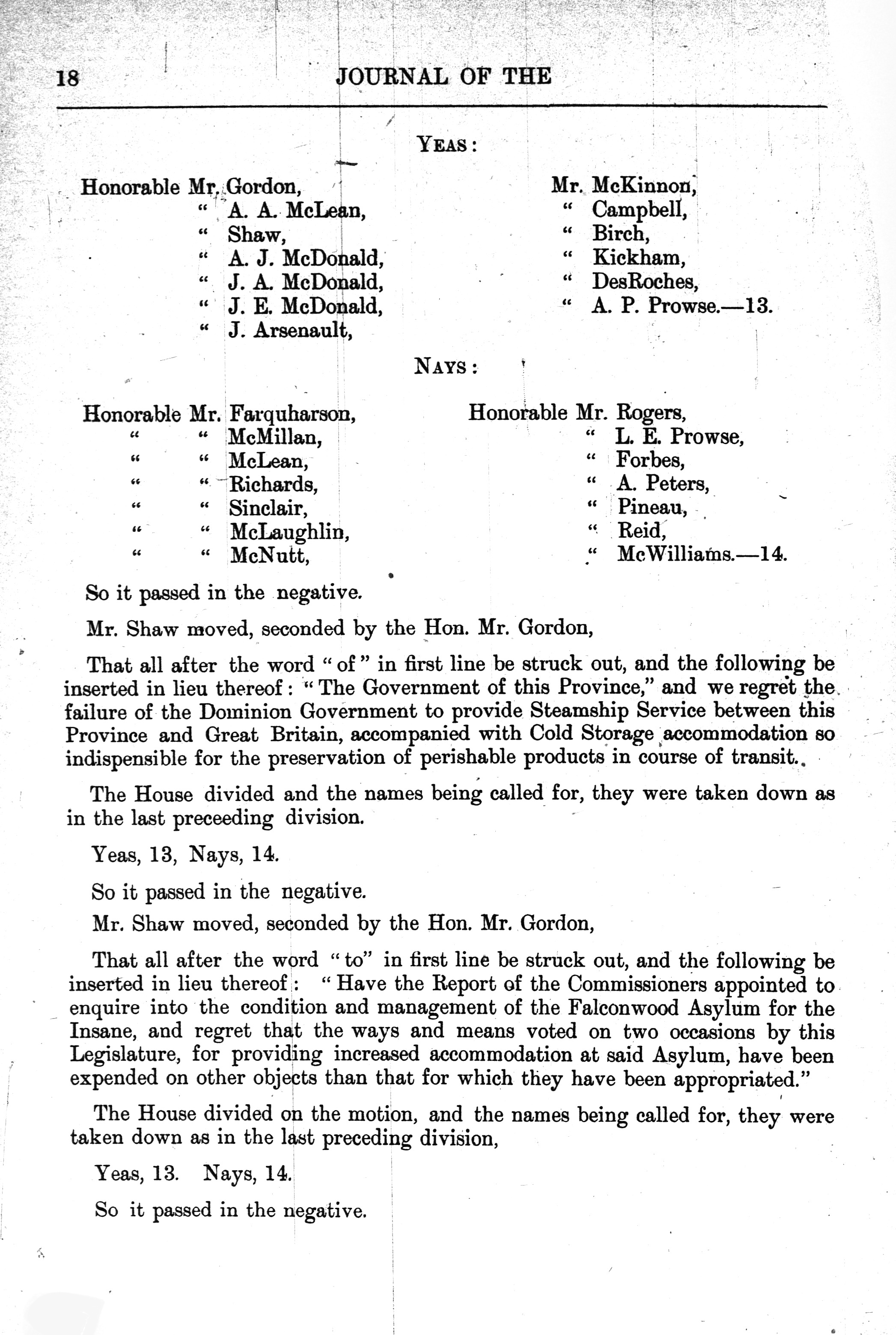 18 JOURNAL OF THE

YEAS:

Honorable Mr. Gordon,
" A. A. McLean,
" Shaw,
" A. J. McDonald,
" J. A. McDonald,
" J. E. McDonald,
" J. Arsenault,

Mr. McKinnon,
" Campbell,
" Birch,
" Kickham,
" DesRoches,
" A. P. Prowse.—13.

NAYS:

Honorable Mr. Farquharson,
" " McMillan,
" " McLean,
" " Richards,
" " Sinclair,
" " McLaughlin,
" " McNutt,

Honorable Mr. Rogers,
" L. E. Prowse,
" Forbes,
" A. Peters,
" Pineau,
" Reid,
" McWilliams.—14.

So it passed in the negative.

Mr. Shaw moved, seconded by the Hon. Mr. Gordon,

That all after the word "of" in first line be struck out, and the following be inserted in lieu thereof: "The Government of this Province," and we regret the failure of the Dominion Government to provide Steamship Service between this Province and Great Britain, accompanied with Cold Storage accommodation so indispensible for the preservation of perishable products in course of transit.

The House divided and the names being called for, they were taken down as in the last preceeding division.

Yeas, 13, Nays, 14.

So it passed in the negative.

Mr. Shaw moved, seconded by the Hon. Mr. Gordon,

That all after the word "to" in first line be struck out, and the following be inserted in lieu thereof: "Have the Report of the Commissioners appointed to enquire into the condition and management of the Falconwood Asylum for the Insane, and regret that the ways and means voted on two occasions by this Legislature, for providing increased accommodation at said Asylum, have been expended on other objects than that for which they have been appropriated."

The House divided on the motion, and the names being called for, they were taken down as in the last preceding division,

Yeas, 13. Nays, 14.

So it passed in the negative.